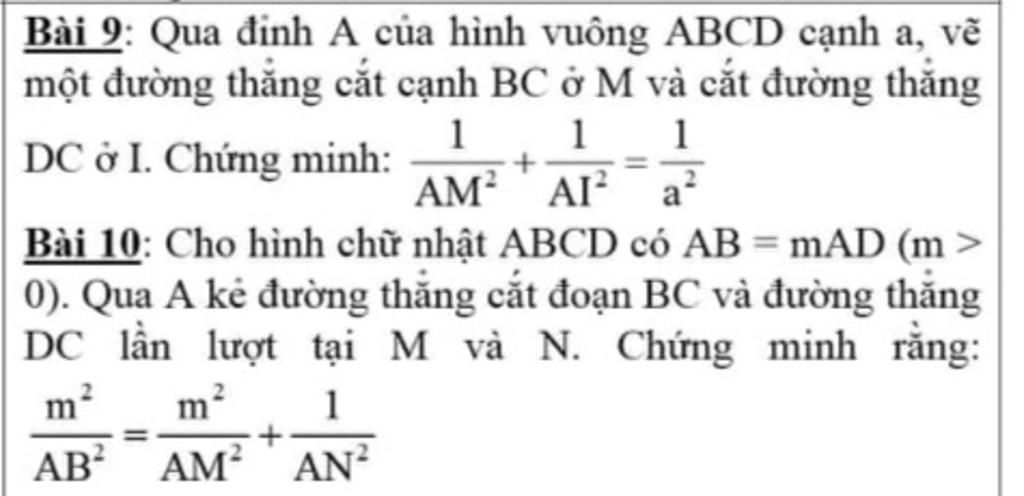 Bài 9: Qua đỉnh A của hình vuông ABCD cạnh a, vẽ một đường thẳng cắt cạnh BC ở M và cắt đường thẳng DC ở I. Chứng minh: $\frac{1}{AM^2}+\frac{1}{AI^2}=\frac{1}{a^2}$

Bài 10: Cho hình chữ nhật ABCD có AB = mAD (m > 0). Qua A kẻ đường thẳng cắt đoạn BC và đường thẳng DC lần lượt tại M và N. Chứng minh rằng: $\frac{m^2}{AB^2}=\frac{m^2}{AM^2}+\frac{1}{AN^2}$